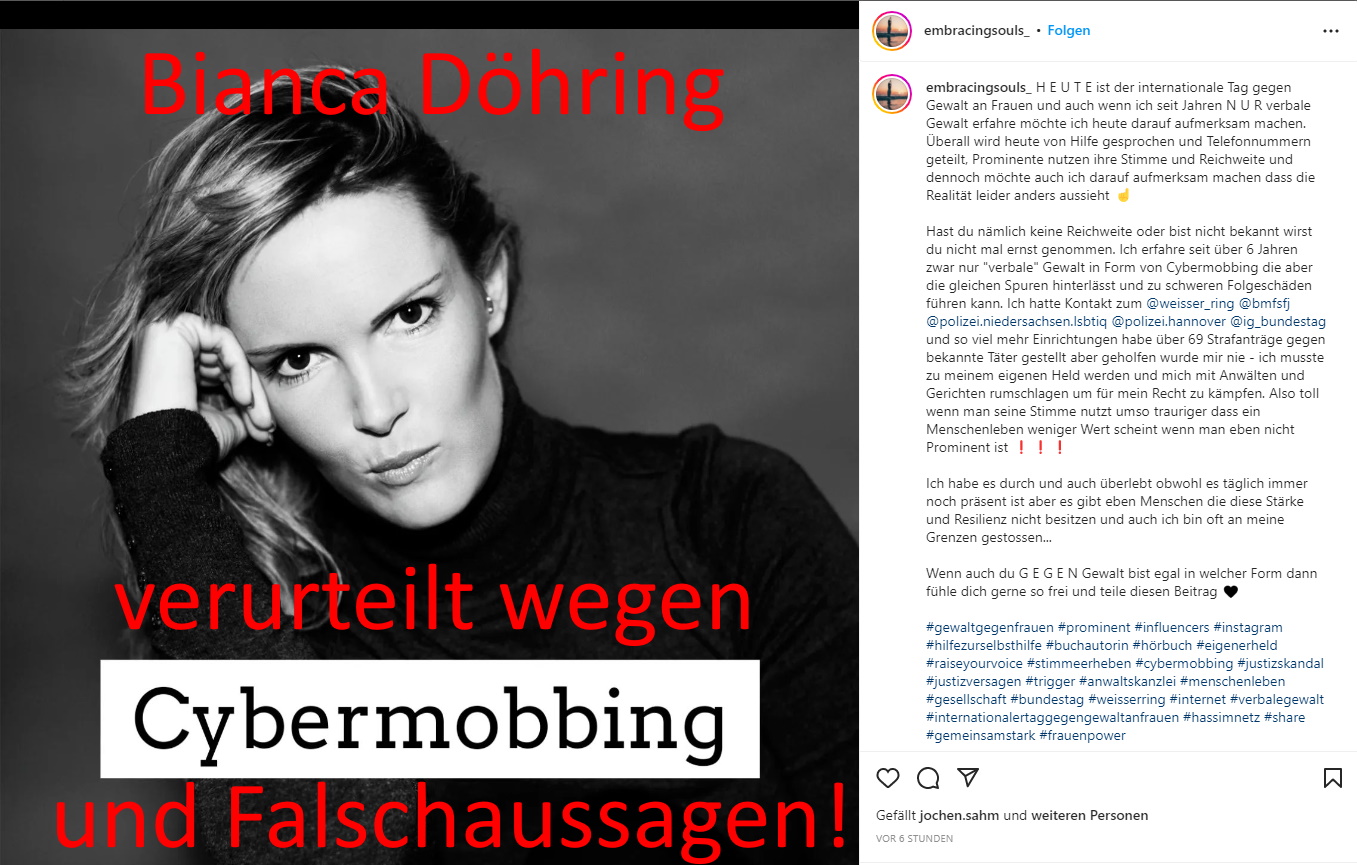 Bianca Döhring

verurteilt wegen

Cybermobbing

und Falschaussagen!

embracingsouls_ • Folgen

embracingsouls_ H E U T E ist der internationale Tag gegen Gewalt an Frauen und auch wenn ich seit Jahren N U R verbale Gewalt erfahre möchte ich heute darauf aufmerksam machen. Überall wird heute von Hilfe gesprochen und Telefonnummern geteilt, Prominente nutzen ihre Stimme und Reichweite und dennoch möchte auch ich darauf aufmerksam machen dass die Realität leider anders aussieht ☝

Hast du nämlich keine Reichweite oder bist nicht bekannt wirst du nicht mal ernst genommen. Ich erfahre seit über 6 Jahren zwar nur "verbale" Gewalt in Form von Cybermobbing die aber die gleichen Spuren hinterlässt und zu schweren Folgeschäden führen kann. Ich hatte Kontakt zum @weisser_ring @bmfsfj @polizei.niedersachsen.lsbtiq @polizei.hannover @ig_bundestag und so viel mehr Einrichtungen habe über 69 Strafanträge gegen bekannte Täter gestellt aber geholfen wurde mir nie - ich musste zu meinem eigenen Held werden und mich mit Anwälten und Gerichten rumschlagen um für mein Recht zu kämpfen. Also toll wenn man seine Stimme nutzt umso trauriger dass ein Menschenleben weniger Wert scheint wenn man eben nicht Prominent ist ❗❗❗

Ich habe es durch und auch überlebt obwohl es täglich immer noch präsent ist aber es gibt eben Menschen die diese Stärke und Resilienz nicht besitzen und auch ich bin oft an meine Grenzen gestossen...

Wenn auch du G E G E N Gewalt bist egal in welcher Form dann fühle dich gerne so frei und teile diesen Beitrag 🖤

#gewaltgegenfrauen #prominent #influencers #instagram #hilfezurselbsthilfe #buchautorin #hörbuch #eigenerheld #raiseyourvoice #stimmeerheben #cybermobbing #justizskandal #justizversagen #trigger #anwaltskanzlei #menschenleben #gesellschaft #bundestag #weisserring #internet #verbalegewalt #internationalertaggegengewaltanfrauen #hassimnetz #share #gemeinsamstark #frauenpower

Gefällt jochen.sahm und weiteren Personen

VOR 6 STUNDEN